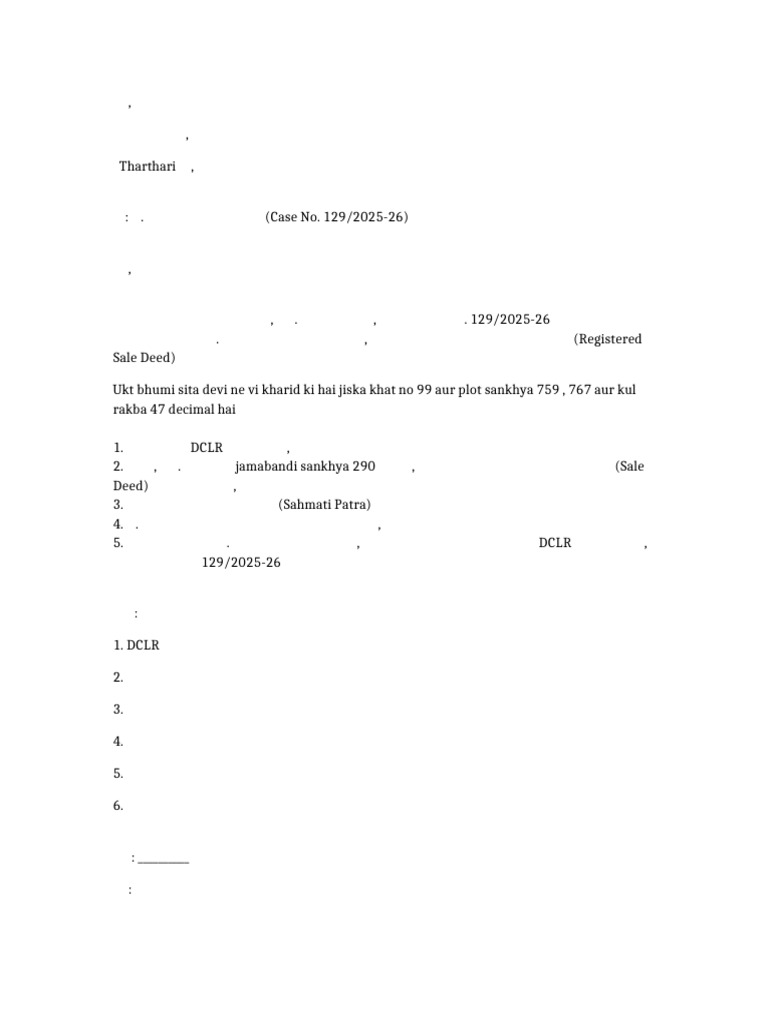 ,

,

Tharthari ,

: . (Case No. 129/2025-26)

,

, . , . 129/2025-26 . , (Registered Sale Deed)

Ukt bhumi sita devi ne vi kharid ki hai jiska khat no 99 aur plot sankhya 759 , 767 aur kul rakba 47 decimal hai

1. DCLR ,
2. , . jamabandi sankhya 290 , (Sale Deed) ,
3. (Sahmati Patra)
4. . ,
5. . , DCLR , 129/2025-26

:

1. DCLR

2.

3.

4.

5.

6.

: ____

: